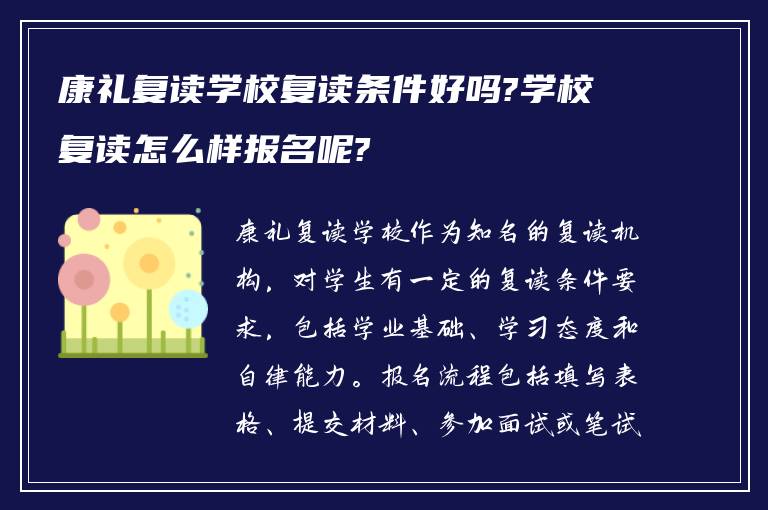 康礼复读学校复读条件好吗?学校复读怎么样报名呢?

康礼复读学校作为知名的复读机构，对学生有一定的复读条件要求，包括学业基础、学习态度和自律能力。报名流程包括填写表格、提交材料、参加面试或笔试